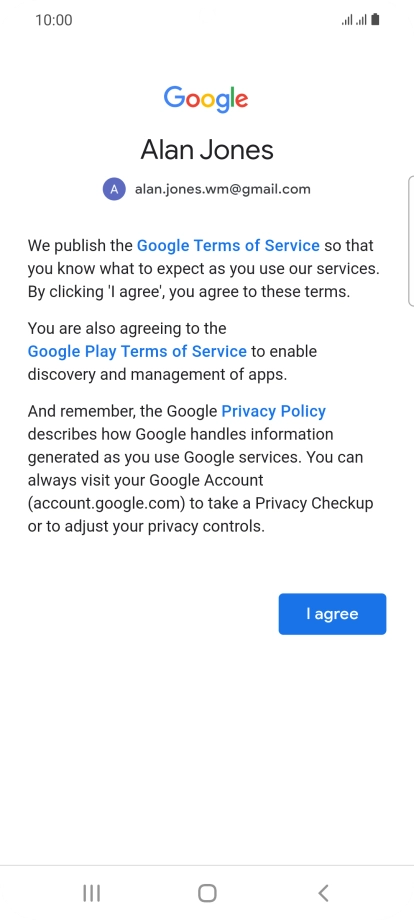 10:00

Google

Alan Jones

A alan.jones.wm@gmail.com

We publish the Google Terms of Service so that you know what to expect as you use our services. By clicking 'I agree', you agree to these terms.

You are also agreeing to the Google Play Terms of Service to enable discovery and management of apps.

And remember, the Google Privacy Policy describes how Google handles information generated as you use Google services. You can always visit your Google Account (account.google.com) to take a Privacy Checkup or to adjust your privacy controls.

I agree